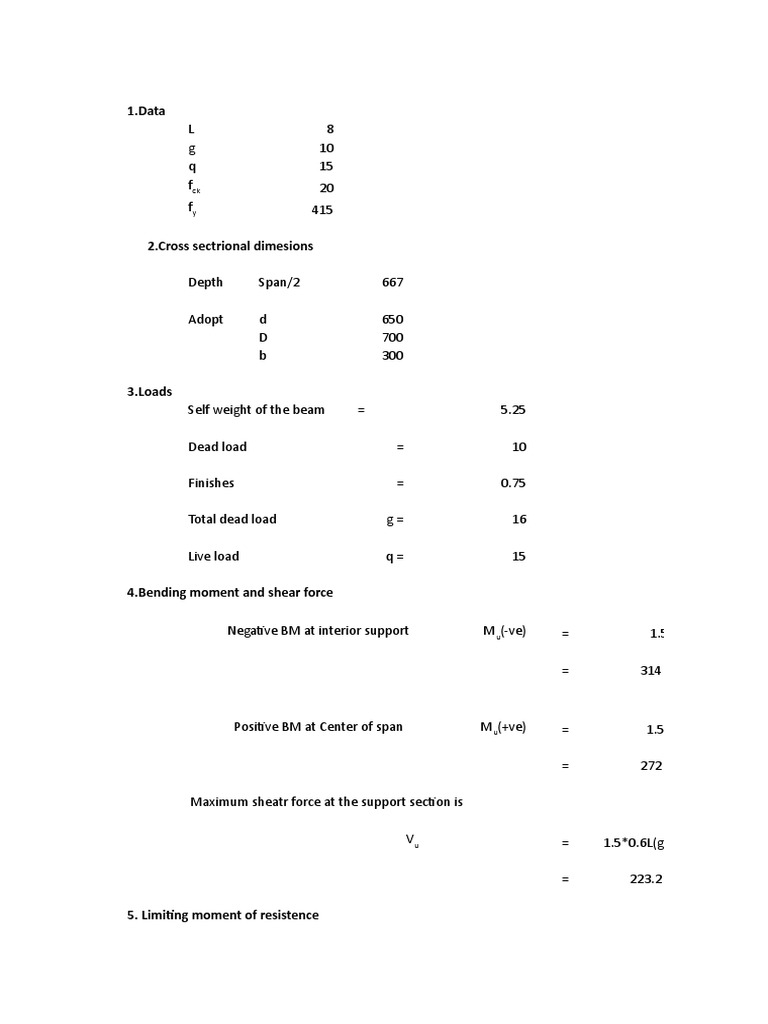 1.Data

L 8
g 10
q 15
$f_{ck}$ 20
$f_y$ 415

2.Cross sectrional dimesions

Depth Span/2 667

Adopt d 650
D 700
b 300

3.Loads

Self weight of the beam = 5.25

Dead load = 10

Finishes = 0.75

Total dead load g = 16

Live load q = 15

4.Bending moment and shear force

Negative BM at interior support $M_u$(-ve) = 1.5

= 314

Positive BM at Center of span $M_u$(+ve) = 1.5

= 272

Maximum sheatr force at the support section is

$V_u$ = 1.5*0.6L(g

= 223.2

5. Limiting moment of resistence